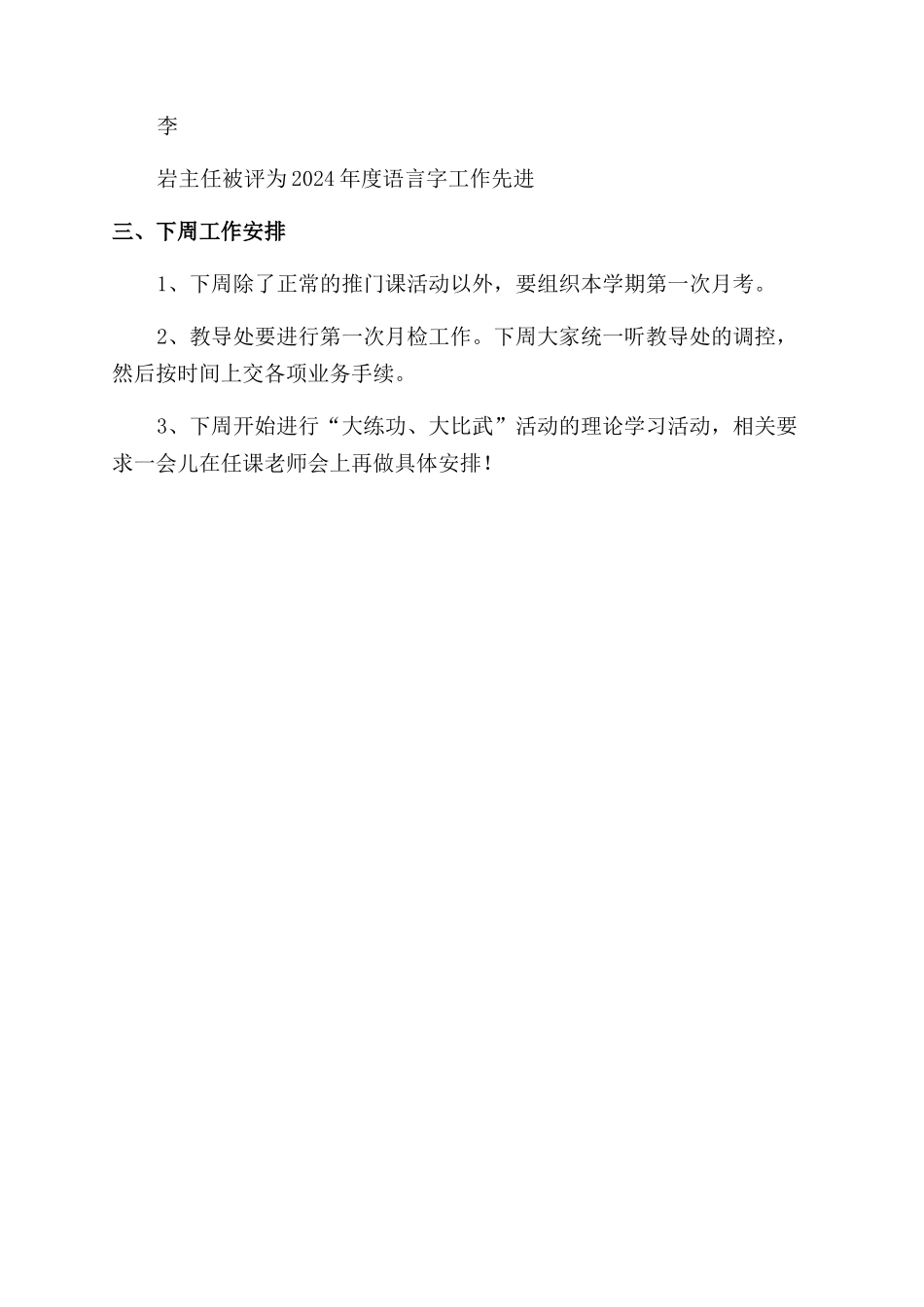 李

岩主任被评为2024年度语言字工作先进

三、下周工作安排

1、下周除了正常的推门课活动以外，要组织本学期第一次月考。

2、教导处要进行第一次月检工作。下周大家统一听教导处的调控，然后按时间上交各项业务手续。

3、下周开始进行“大练功、大比武”活动的理论学习活动，相关要求一会儿在任课老师会上再做具体安排！